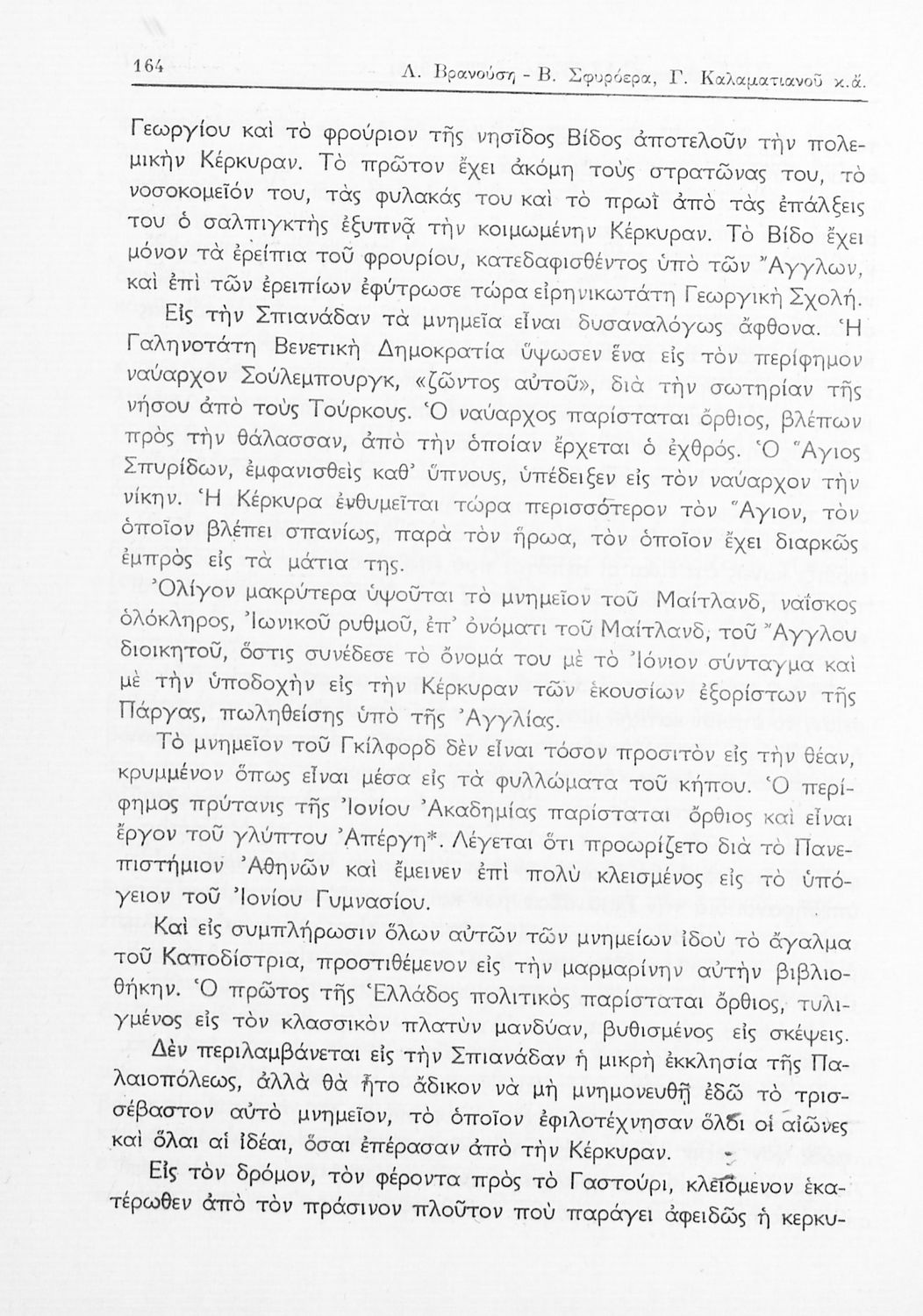 164 Λ. Βρανούση - Β. Σφυρόερα, Γ. Καλαματιανοῦ κ.ἄ.

Γεωργίου καὶ τὸ φρούριον τῆς νησῖδος Βίδος ἀποτελοῦν τὴν πολεμικὴν Κέρκυραν. Τὸ πρῶτον ἔχει ἀκόμη τοὺς στρατῶνας του, τὸ νοσοκομεῖόν του, τὰς φυλακάς του καὶ τὸ πρωῒ ἀπὸ τὰς ἐπάλξεις του ὁ σαλπιγκτὴς ἐξυπνᾷ τὴν κοιμωμένην Κέρκυραν. Τὸ Βίδο ἔχει μόνον τὰ ἐρείπια τοῦ φρουρίου, κατεδαφισθέντος ὑπὸ τῶν Ἄγγλων, καὶ ἐπὶ τῶν ἐρειπίων ἐφύτρωσε τώρα εἰρηνικωτάτη Γεωργικὴ Σχολή.

Εἰς τὴν Σπιανάδαν τὰ μνημεῖα εἶναι δυσαναλόγως ἄφθονα. Ἡ Γαληνοτάτη Βενετικὴ Δημοκρατία ὕψωσεν ἕνα εἰς τὸν περίφημον ναύαρχον Σούλεμπουργκ, «ζῶντος αὐτοῦ», διὰ τὴν σωτηρίαν τῆς νήσου ἀπὸ τοὺς Τούρκους. Ὁ ναύαρχος παρίσταται ὄρθιος, βλέπων πρὸς τὴν θάλασσαν, ἀπὸ τὴν ὁποίαν ἔρχεται ὁ ἐχθρός. Ὁ Ἅγιος Σπυρίδων, ἐμφανισθεὶς καθ' ὕπνους, ὑπέδειξεν εἰς τὸν ναύαρχον τὴν νίκην. Ἡ Κέρκυρα ἐνθυμεῖται τώρα περισσότερον τὸν Ἅγιον, τὸν ὁποῖον βλέπει σπανίως, παρὰ τὸν ἥρωα, τὸν ὁποῖον ἔχει διαρκῶς ἐμπρὸς εἰς τὰ μάτια της.

Ὀλίγον μακρύτερα ὑψοῦται τὸ μνημεῖον τοῦ Μαίτλανδ, ναΐσκος ὁλόκληρος, Ἰωνικοῦ ρυθμοῦ, ἐπ' ὀνόματι τοῦ Μαίτλανδ, τοῦ Ἄγγλου διοικητοῦ, ὅστις συνέδεσε τὸ ὄνομά του μὲ τὸ Ἰόνιον σύνταγμα καὶ μὲ τὴν ὑποδοχὴν εἰς τὴν Κέρκυραν τῶν ἑκουσίων ἐξορίστων τῆς Πάργας, πωληθείσης ὑπὸ τῆς Ἀγγλίας.

Τὸ μνημεῖον τοῦ Γκίλφορδ δὲν εἶναι τόσον προσιτὸν εἰς τὴν θέαν, κρυμμένον ὅπως εἶναι μέσα εἰς τὰ φυλλώματα τοῦ κήπου. Ὁ περίφημος πρύτανις τῆς Ἰονίου Ἀκαδημίας παρίσταται ὄρθιος καὶ εἶναι ἔργον τοῦ γλύπτου Ἀπέργη*. Λέγεται ὅτι προωρίζετο διὰ τὸ Πανεπιστήμιον Ἀθηνῶν καὶ ἔμεινεν ἐπὶ πολὺ κλεισμένος εἰς τὸ ὑπόγειον τοῦ Ἰονίου Γυμνασίου.

Καὶ εἰς συμπλήρωσιν ὅλων αὐτῶν τῶν μνημείων ἰδοὺ τὸ ἄγαλμα τοῦ Καποδίστρια, προστιθέμενον εἰς τὴν μαρμαρίνην αὐτὴν βιβλιοθήκην. Ὁ πρῶτος τῆς Ἑλλάδος πολιτικὸς παρίσταται ὄρθιος, τυλιγμένος εἰς τὸν κλασσικὸν πλατὺν μανδύαν, βυθισμένος εἰς σκέψεις.

Δὲν περιλαμβάνεται εἰς τὴν Σπιανάδαν ἡ μικρὴ ἐκκλησία τῆς Παλαιοπόλεως, ἀλλὰ θὰ ἦτο ἄδικον νὰ μὴ μνημονευθῇ ἐδῶ τὸ τρισσέβαστον αὐτὸ μνημεῖον, τὸ ὁποῖον ἐφιλοτέχνησαν ὅλοι οἱ αἰῶνες καὶ ὅλαι αἱ ἰδέαι, ὅσαι ἐπέρασαν ἀπὸ τὴν Κέρκυραν.

Εἰς τὸν δρόμον, τὸν φέροντα πρὸς τὸ Γαστούρι, κλειόμενον ἑκατέρωθεν ἀπὸ τὸν πράσινον πλοῦτον ποὺ παράγει ἀφειδῶς ἡ κερκυ-